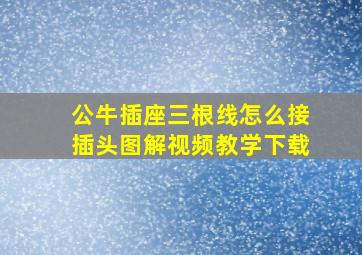 公牛插座三根线怎么接插头图解视频教学下载